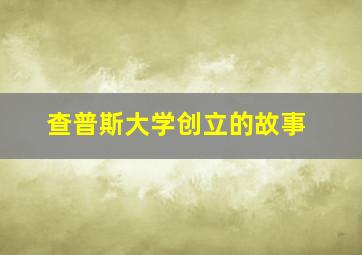 查普斯大学创立的故事